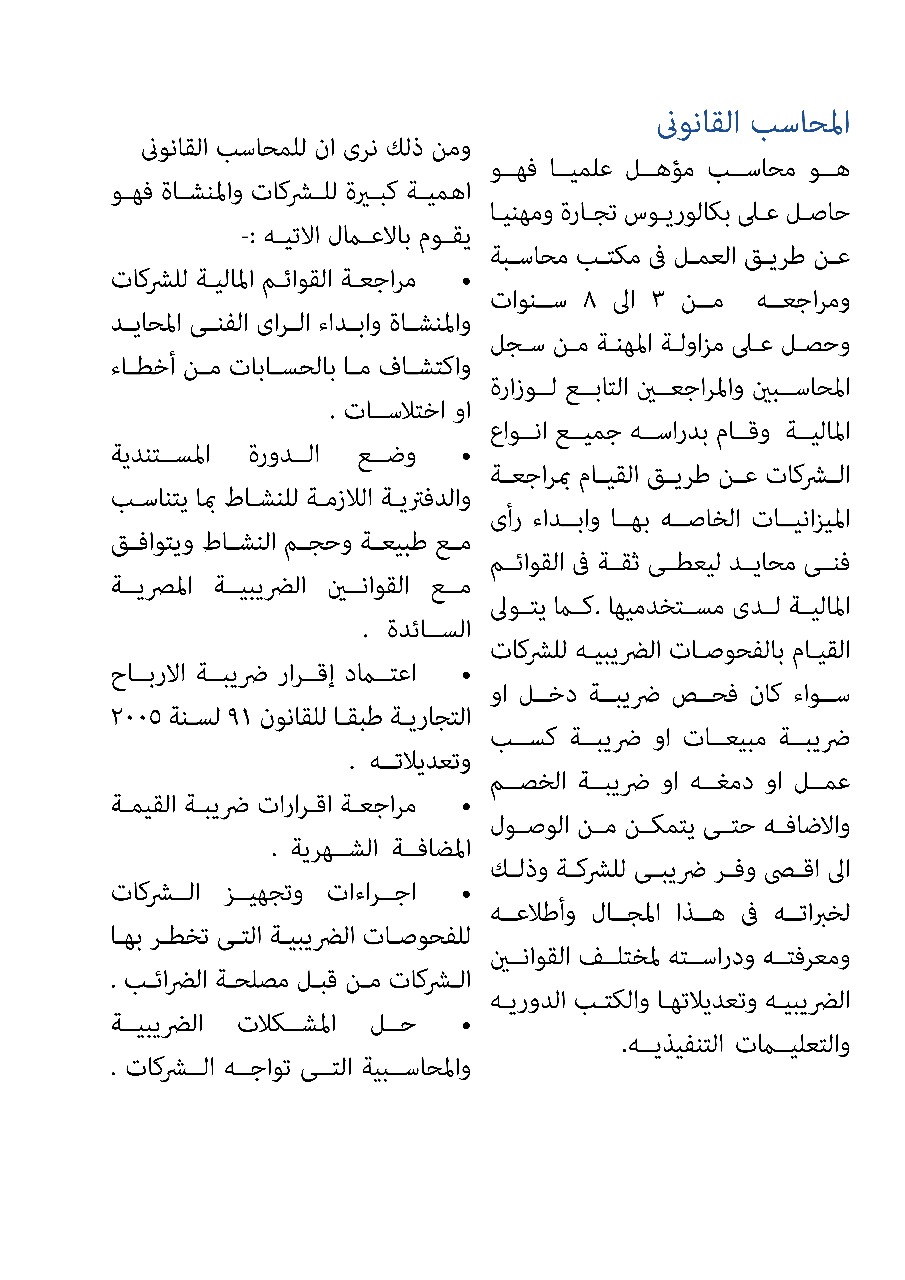 المحاسب القانونى

هو محاسب مؤهل علميا فهو حاصل على بكالوريوس تجارة ومهنيا عن طريق العمل فى مكتب محاسبة ومراجعه من ٣ الى ٨ سنوات وحصل على مزاولة المهنة من سجل المحاسبين والمراجعين التابع لوزارة المالية وقام بدراسه جميع انواع الشركات عن طريق القيام بمراجعة الميزانيات الخاصه بها وابداء رأى فنى محايد ليعطى ثقة فى القوائم المالية لدى مستخدميها .كما يتولى القيام بالفحوصات الضريبيه للشركات سواء كان فحص ضريبة دخل او ضريبة مبيعات او ضريبة كسب عمل او دمغه او ضريبة الخصم والاضافه حتى يتمكن من الوصول الى اقصى وفر ضريبى للشركة وذلك لخبراته فى هذا المجال وأطلاعه ومعرفته ودراسته لمختلف القوانين الضريبيه وتعديلاتها والكتب الدوريه والتعليمات التنفيذيه.

ومن ذلك نرى ان للمحاسب القانونى اهمية كبيرة للشركات والمنشاة فهو يقوم بالاعمال الاتيه :-

• مراجعة القوائم المالية للشركات والمنشاة وابداء الراى الفنى المحايد واكتشاف ما بالحسابات من أخطاء او اختلاسات .

• وضع الدورة المستندية والدفترية اللازمة للنشاط بما يتناسب مع طبيعة وحجم النشاط ويتوافق مع القوانين الضريبية المصرية السائدة .

• اعتماد إقرار ضريبة الارباح التجارية طبقا للقانون ٩١ لسنة ٢٠٠٥ وتعديلاته .

• مراجعة اقرارات ضريبة القيمة المضافة الشهرية .

• اجراءات وتجهيز الشركات للفحوصات الضريبية التى تخطر بها الشركات من قبل مصلحة الضرائب .

• حل المشكلات الضريبية والمحاسبية التى تواجه الشركات .